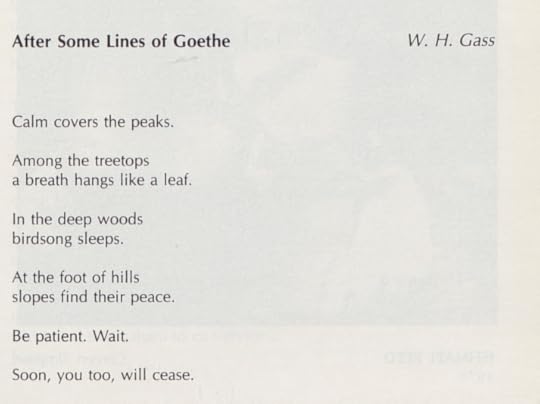 After Some Lines of Goethe W. H. Gass

Calm covers the peaks.

Among the treetops
a breath hangs like a leaf.

In the deep woods
birdsong sleeps.

At the foot of hills
slopes find their peace.

Be patient. Wait.

Soon, you too, will cease.